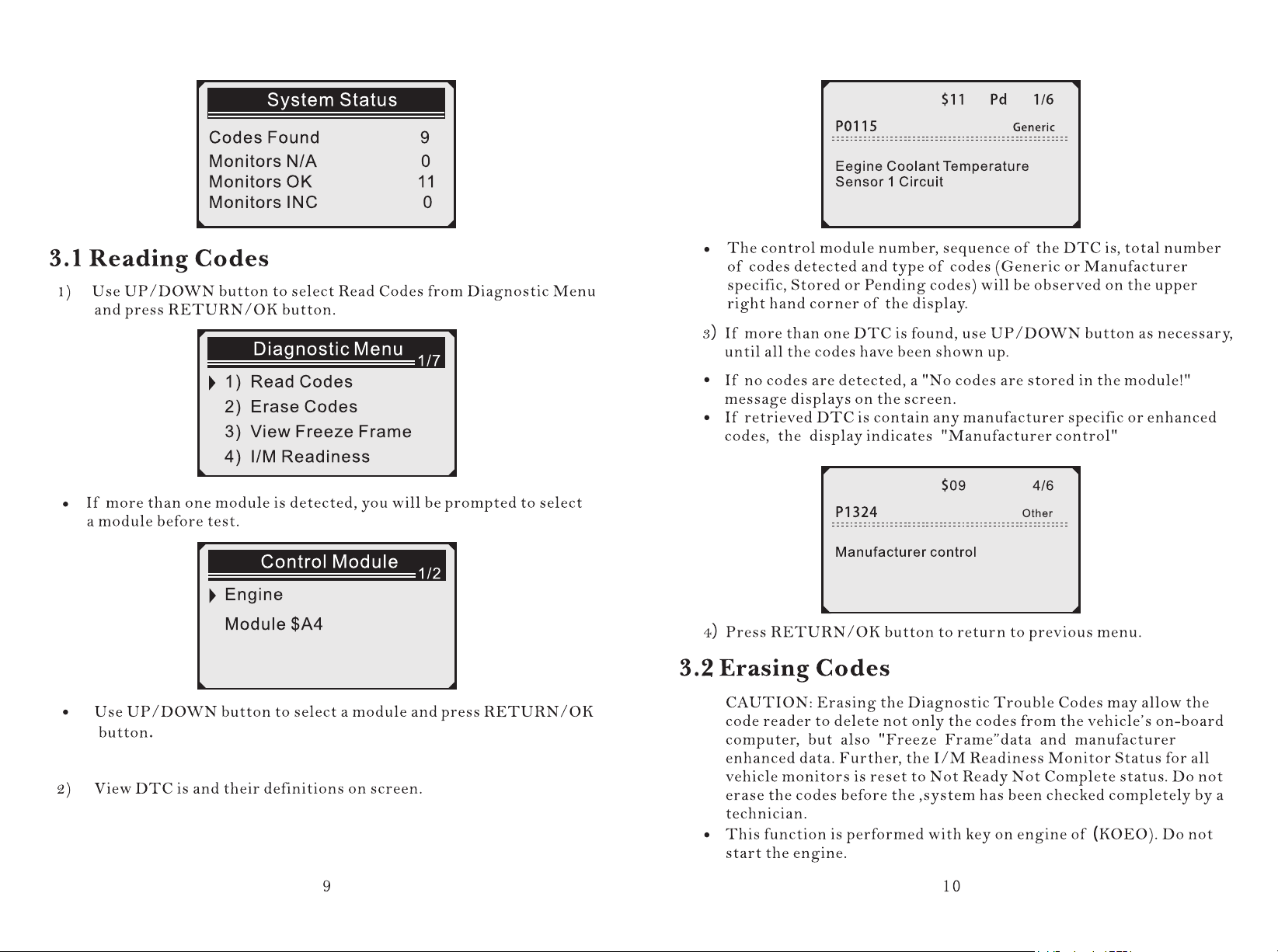 System Status

Codes Found 9
Monitors N/A 0
Monitors OK 11
Monitors INC 0

3.1 Reading Codes

1) Use UP/DOWN button to select Read Codes from Diagnostic Menu and press RETURN/OK button.

Diagnostic Menu 1/7

1) Read Codes
2) Erase Codes
3) View Freeze Frame
4) I/M Readiness

• If more than one module is detected, you will be prompted to select a module before test.

Control Module 1/2

Engine
Module $A4

• Use UP/DOWN button to select a module and press RETURN/OK button.

2) View DTC is and their definitions on screen.

9

$11 Pd 1/6
P0115 Generic

Eegine Coolant Temperature
Sensor 1 Circuit

• The control module number, sequence of the DTC is, total number of codes detected and type of codes (Generic or Manufacturer specific, Stored or Pending codes) will be observed on the upper right hand corner of the display.

3) If more than one DTC is found, use UP/DOWN button as necessary, until all the codes have been shown up.

• If no codes are detected, a "No codes are stored in the module!" message displays on the screen.
• If retrieved DTC is contain any manufacturer specific or enhanced codes, the display indicates "Manufacturer control"

$09 4/6
P1324 Other

Manufacturer control

4) Press RETURN/OK button to return to previous menu.

3.2 Erasing Codes

CAUTION: Erasing the Diagnostic Trouble Codes may allow the code reader to delete not only the codes from the vehicle's on-board computer, but also "Freeze Frame"data and manufacturer enhanced data. Further, the I/M Readiness Monitor Status for all vehicle monitors is reset to Not Ready Not Complete status. Do not erase the codes before the ,system has been checked completely by a technician.

• This function is performed with key on engine of (KOEO). Do not start the engine.

10